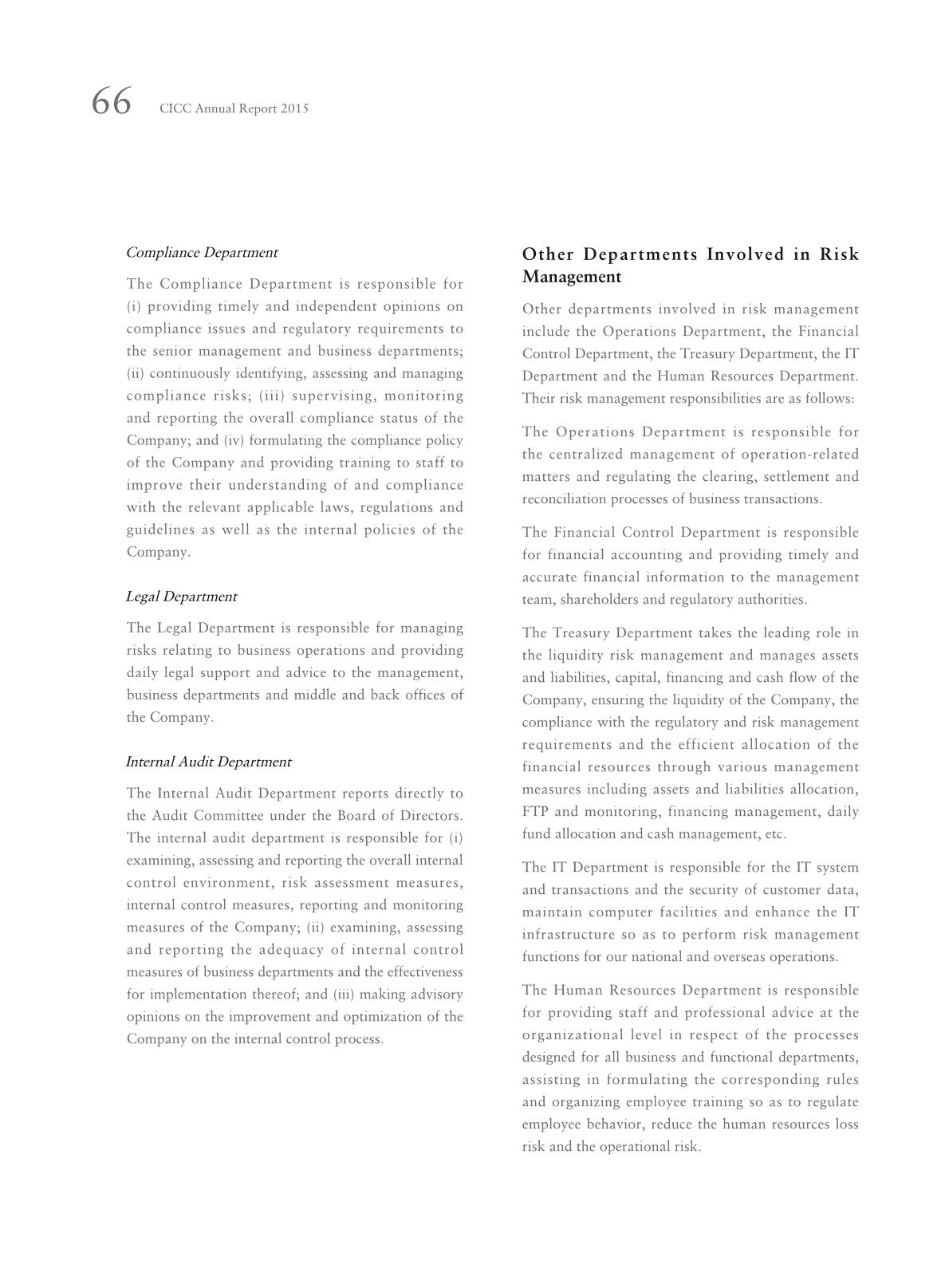 66 CICC Annual Report 2015

Compliance Department

The Compliance Department is responsible for (i) providing timely and independent opinions on compliance issues and regulatory requirements to the senior management and business departments; (ii) continuously identifying, assessing and managing compliance risks; (iii) supervising, monitoring and reporting the overall compliance status of the Company; and (iv) formulating the compliance policy of the Company and providing training to staff to improve their understanding of and compliance with the relevant applicable laws, regulations and guidelines as well as the internal policies of the Company.

Legal Department

The Legal Department is responsible for managing risks relating to business operations and providing daily legal support and advice to the management, business departments and middle and back offices of the Company.

Internal Audit Department

The Internal Audit Department reports directly to the Audit Committee under the Board of Directors. The internal audit department is responsible for (i) examining, assessing and reporting the overall internal control environment, risk assessment measures, internal control measures, reporting and monitoring measures of the Company; (ii) examining, assessing and reporting the adequacy of internal control measures of business departments and the effectiveness for implementation thereof; and (iii) making advisory opinions on the improvement and optimization of the Company on the internal control process.

Other Departments Involved in Risk Management

Other departments involved in risk management include the Operations Department, the Financial Control Department, the Treasury Department, the IT Department and the Human Resources Department. Their risk management responsibilities are as follows:

The Operations Department is responsible for the centralized management of operation-related matters and regulating the clearing, settlement and reconciliation processes of business transactions.

The Financial Control Department is responsible for financial accounting and providing timely and accurate financial information to the management team, shareholders and regulatory authorities.

The Treasury Department takes the leading role in the liquidity risk management and manages assets and liabilities, capital, financing and cash flow of the Company, ensuring the liquidity of the Company, the compliance with the regulatory and risk management requirements and the efficient allocation of the financial resources through various management measures including assets and liabilities allocation, FTP and monitoring, financing management, daily fund allocation and cash management, etc.

The IT Department is responsible for the IT system and transactions and the security of customer data, maintain computer facilities and enhance the IT infrastructure so as to perform risk management functions for our national and overseas operations.

The Human Resources Department is responsible for providing staff and professional advice at the organizational level in respect of the processes designed for all business and functional departments, assisting in formulating the corresponding rules and organizing employee training so as to regulate employee behavior, reduce the human resources loss risk and the operational risk.